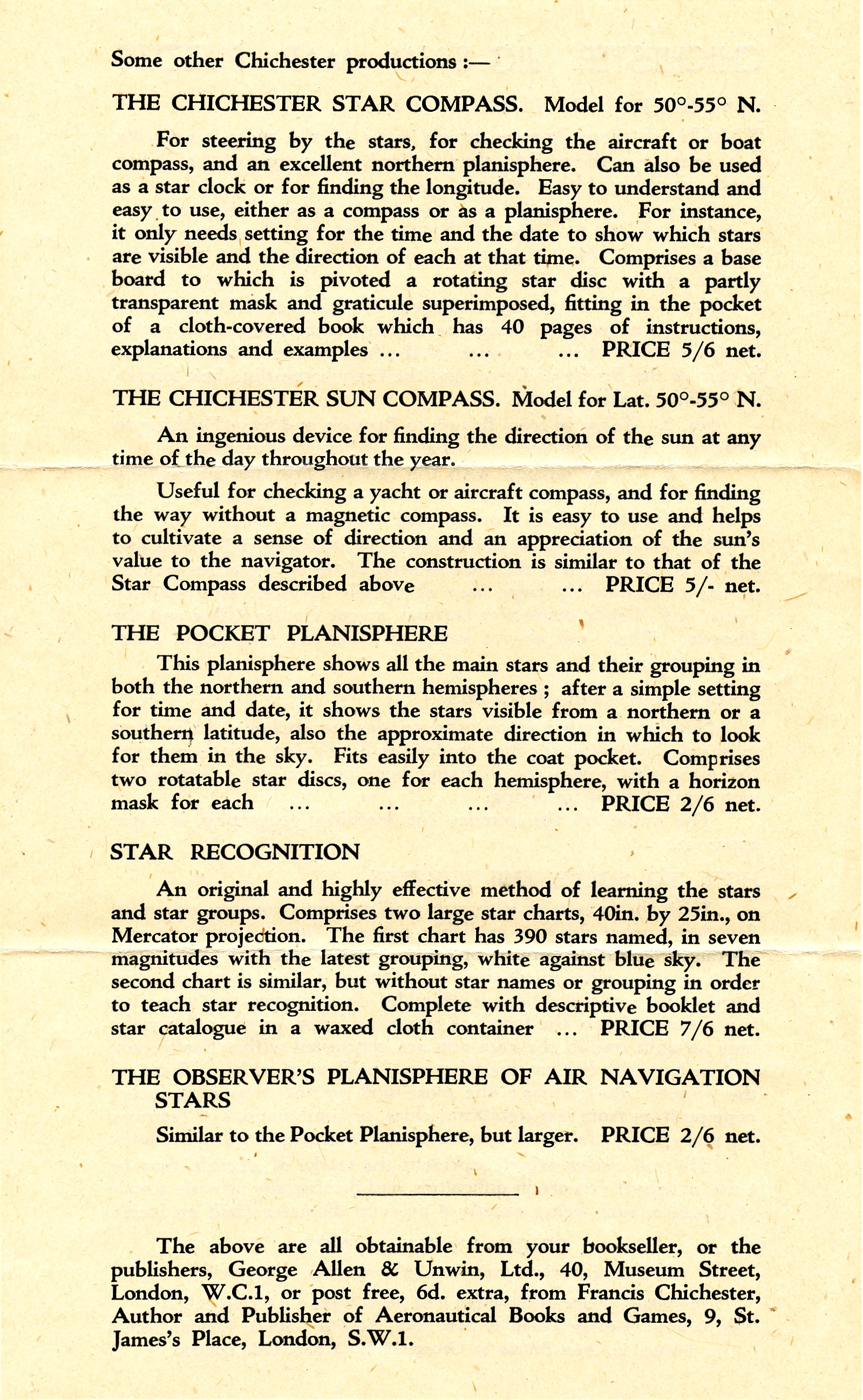 Some other Chichester productions :—

THE CHICHESTER STAR COMPASS. Model for 50°-55° N.

For steering by the stars, for checking the aircraft or boat compass, and an excellent northern planisphere. Can also be used as a star clock or for finding the longitude. Easy to understand and easy to use, either as a compass or as a planisphere. For instance, it only needs setting for the time and the date to show which stars are visible and the direction of each at that time. Comprises a base board to which is pivoted a rotating star disc with a partly transparent mask and graticule superimposed, fitting in the pocket of a cloth-covered book which has 40 pages of instructions, explanations and examples ... ... ... PRICE 5/6 net.

THE CHICHESTER SUN COMPASS. Model for Lat. 50°-55° N.

An ingenious device for finding the direction of the sun at any time of the day throughout the year.

Useful for checking a yacht or aircraft compass, and for finding the way without a magnetic compass. It is easy to use and helps to cultivate a sense of direction and an appreciation of the sun's value to the navigator. The construction is similar to that of the Star Compass described above ... ... PRICE 5/- net.

THE POCKET PLANISPHERE

This planisphere shows all the main stars and their grouping in both the northern and southern hemispheres ; after a simple setting for time and date, it shows the stars visible from a northern or a southern latitude, also the approximate direction in which to look for them in the sky. Fits easily into the coat pocket. Comprises two rotatable star discs, one for each hemisphere, with a horizon mask for each ... ... ... ... PRICE 2/6 net.

STAR RECOGNITION

An original and highly effective method of learning the stars and star groups. Comprises two large star charts, 40in. by 25in., on Mercator projection. The first chart has 390 stars named, in seven magnitudes with the latest grouping, white against blue sky. The second chart is similar, but without star names or grouping in order to teach star recognition. Complete with descriptive booklet and star catalogue in a waxed cloth container ... PRICE 7/6 net.

THE OBSERVER'S PLANISPHERE OF AIR NAVIGATION STARS

Similar to the Pocket Planisphere, but larger. PRICE 2/6 net.

The above are all obtainable from your bookseller, or the publishers, George Allen & Unwin, Ltd., 40, Museum Street, London, W.C.1, or post free, 6d. extra, from Francis Chichester, Author and Publisher of Aeronautical Books and Games, 9, St. James's Place, London, S.W.1.